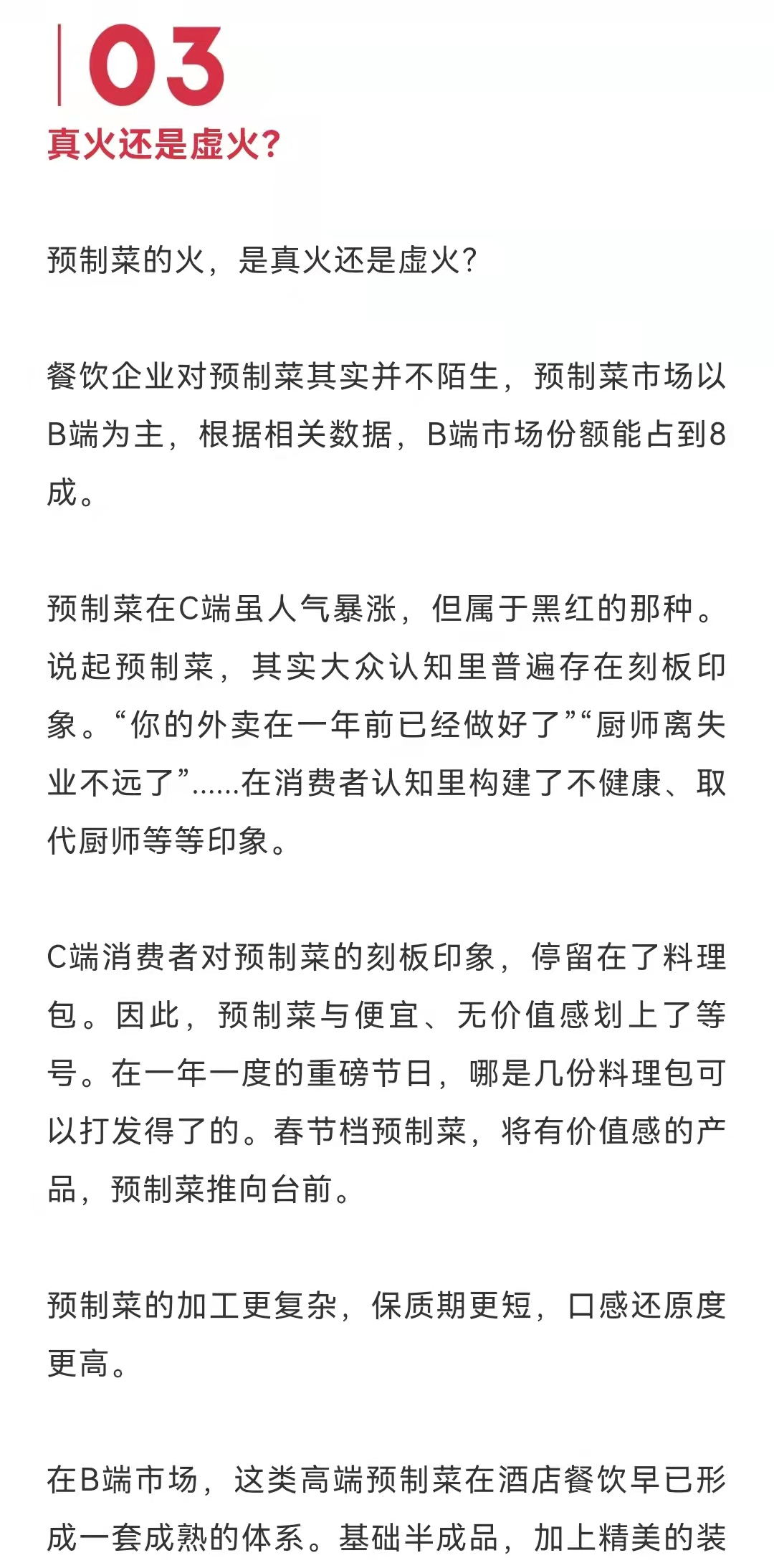 03
真火还是虚火?

预制菜的火，是真火还是虚火?

餐饮企业对预制菜其实并不陌生，预制菜市场以B端为主，根据相关数据，B端市场份额能占到8成。

预制菜在C端虽人气暴涨，但属于黑红的那种。说起预制菜，其实大众认知里普遍存在刻板印象。“你的外卖在一年前已经做好了”“厨师离失业不远了”......在消费者认知里构建了不健康、取代厨师等等印象。

C端消费者对预制菜的刻板印象，停留在了料理包。因此，预制菜与便宜、无价值感划上了等号。在一年一度的重磅节日，哪是几份料理包可以打发得了的。春节档预制菜，将有价值感的产品，预制菜推向台前。

预制菜的加工更复杂，保质期更短，口感还原度更高。

在B端市场，这类高端预制菜在酒店餐饮早已形成一套成熟的体系。基础半成品，加上精美的装